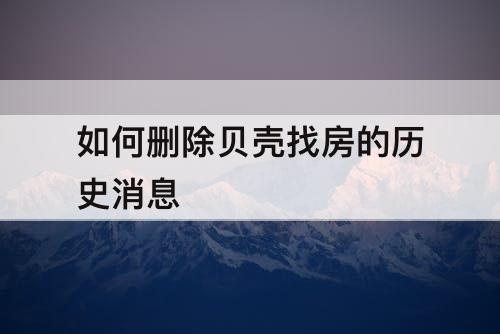 如何删除贝壳找房的历史消息